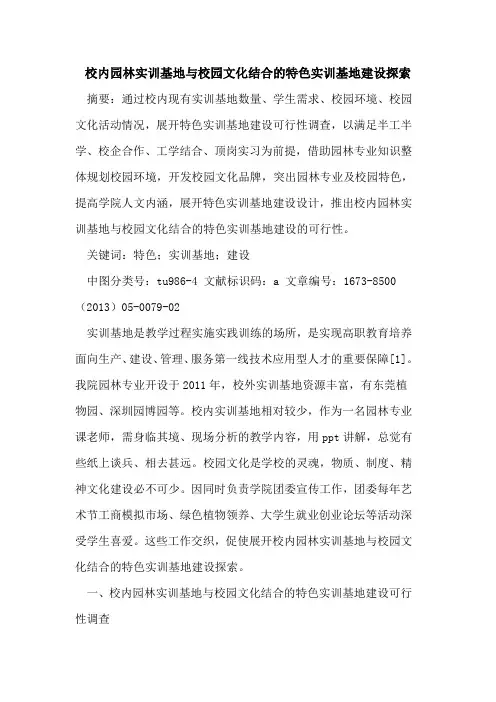 校内园林实训基地与校园文化结合的特色实训基地建设探索

摘要：通过校内现有实训基地数量、学生需求、校园环境、校园文化活动情况，展开特色实训基地建设可行性调查，以满足半工半学、校企合作、工学结合、顶岗实习为前提，借助园林专业知识整体规划校园环境，开发校园文化品牌，突出园林专业及校园特色，提高学院人文内涵，展开特色实训基地建设设计，推出校内园林实训基地与校园文化结合的特色实训基地建设的可行性。

关键词：特色；实训基地；建设

中图分类号：tu986-4 文献标识码：a 文章编号：1673-8500（2013）05-0079-02

实训基地是教学过程实施实践训练的场所，是实现高职教育培养面向生产、建设、管理、服务第一线技术应用型人才的重要保障[1]。我院园林专业开设于2011年，校外实训基地资源丰富，有东莞植物园、深圳园博园等。校内实训基地相对较少，作为一名园林专业课老师，需身临其境、现场分析的教学内容，用ppt讲解，总觉有些纸上谈兵、相去甚远。校园文化是学校的灵魂，物质、制度、精神文化建设必不可少。因同时负责学院团委宣传工作，团委每年艺术节工商模拟市场、绿色植物领养、大学生就业创业论坛等活动深受学生喜爱。这些工作交织，促使展开校内园林实训基地与校园文化结合的特色实训基地建设探索。

一、校内园林实训基地与校园文化结合的特色实训基地建设可行性调查